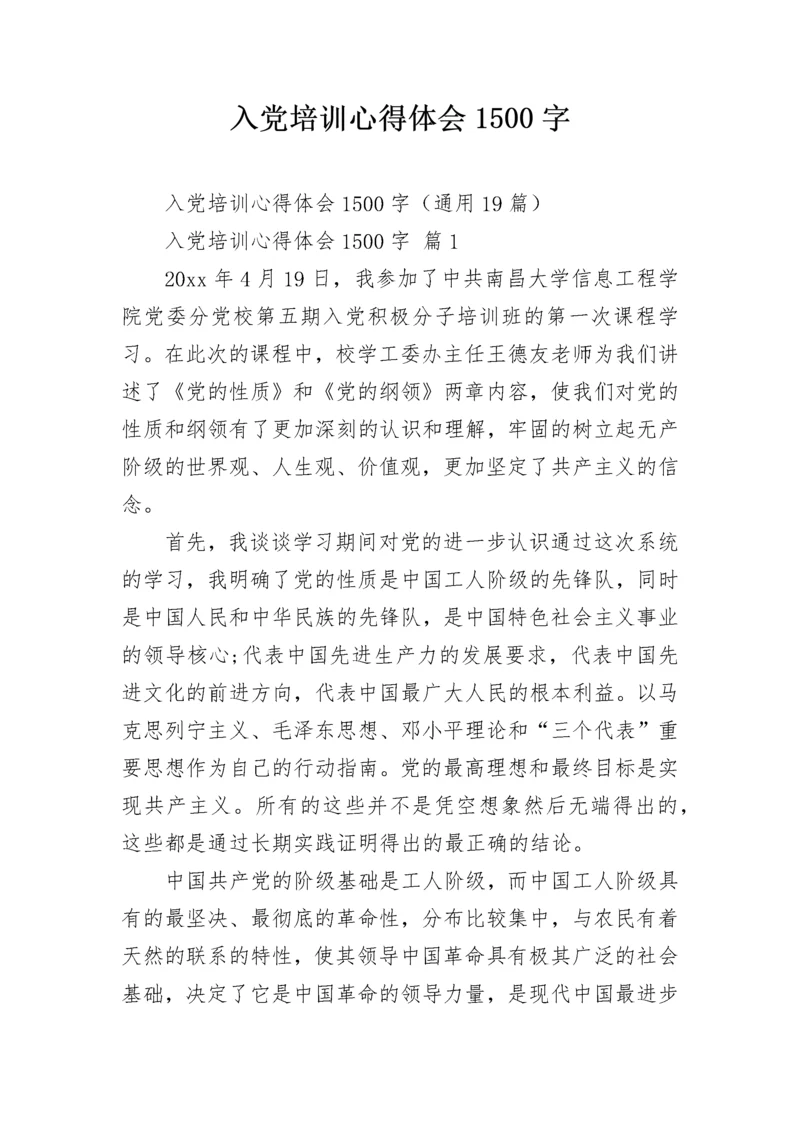 入党培训心得体会 1500 字

入党培训心得体会 1500 字（通用 19 篇）

入党培训心得体会 1500 字 篇 1

20xx 年 4 月 19 日，我参加了中共南昌大学信息工程学院党委分党校第五期入党积极分子培训班的第一次课程学习。在此次的课程中，校学工委办主任王德友老师为我们讲述了《党的性质》和《党的纲领》两章内容，使我们对党的性质和纲领有了更加深刻的认识和理解，牢固的树立起无产阶级的世界观、人生观、价值观，更加坚定了共产主义的信念。

首先，我谈谈学习期间对党的进一步认识通过这次系统的学习，我明确了党的性质是中国工人阶级的先锋队，同时是中国人民和中华民族的先锋队，是中国特色社会主义事业的领导核心;代表中国先进生产力的发展要求，代表中国先进文化的前进方向，代表中国最广大人民的根本利益。以马克思列宁主义、毛泽东思想、邓小平理论和“三个代表”重要思想作为自己的行动指南。党的最高理想和最终目标是实现共产主义。所有的这些并不是凭空想象然后无端得出的，这些都是通过长期实践证明得出的最正确的结论。

中国共产党的阶级基础是工人阶级，而中国工人阶级具有的最坚决、最彻底的革命性，分布比较集中，与农民有着天然的联系的特性，使其领导中国革命具有极其广泛的社会基础，决定了它是中国革命的领导力量，是现代中国最进步